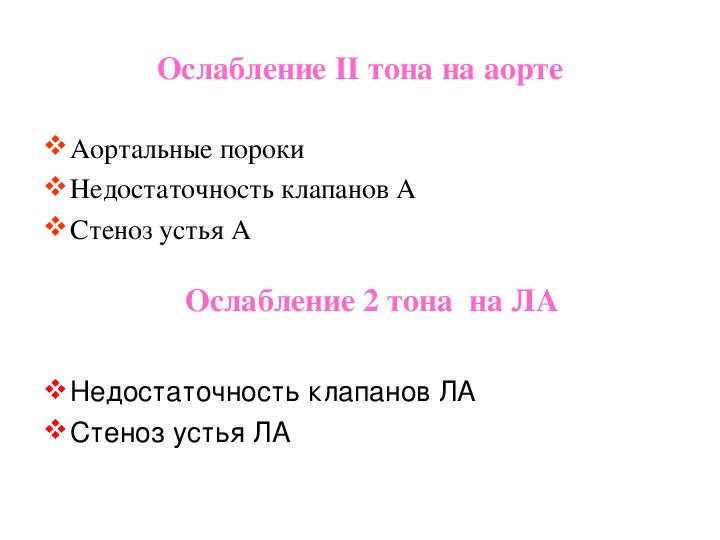 Ослабление II тона на аорте

❖ Аортальные пороки
❖ Недостаточность клапанов А
❖ Стеноз устья А

Ослабление 2 тона на ЛА

❖ Недостаточность клапанов ЛА
❖ Стеноз устья ЛА